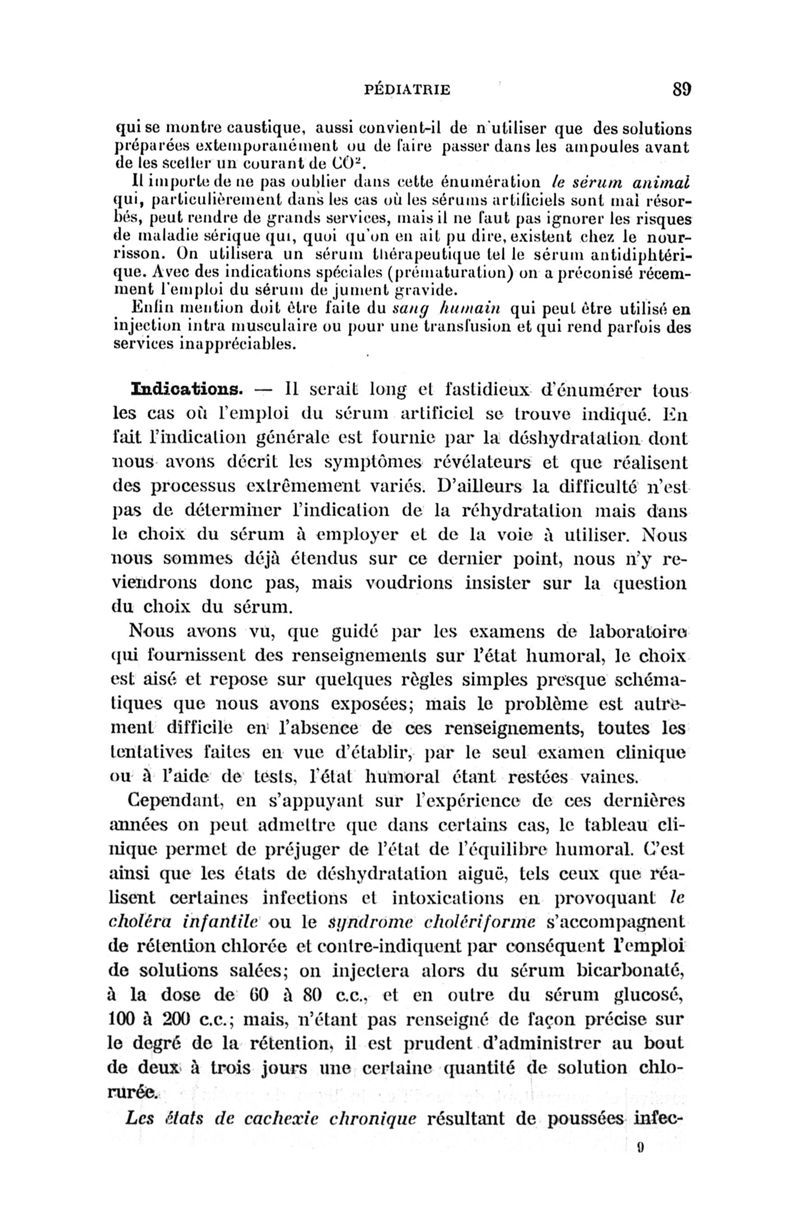 PÉDIATRIE 89

qui se montre caustique, aussi convient-il de n'utiliser que des solutions préparées extemporanément ou de faire passer dans les ampoules avant de les sceller un courant de $CO^2$.

Il importe de ne pas oublier dans cette énumération le sérum animal qui, particulièrement dans les cas où les sérums artificiels sont mal résorbés, peut rendre de grands services, mais il ne faut pas ignorer les risques de maladie sérique qui, quoi qu'on en ait pu dire, existent chez le nourrisson. On utilisera un sérum thérapeutique tel le sérum antidiphtérique. Avec des indications spéciales (prématuration) on a préconisé récemment l'emploi du sérum de jument gravide.

Enfin mention doit être faite du sang humain qui peut être utilisé en injection intra musculaire ou pour une transfusion et qui rend parfois des services inappréciables.

Indications. — Il serait long et fastidieux d'énumérer tous les cas où l'emploi du sérum artificiel se trouve indiqué. En fait l'indication générale est fournie par la déshydratation dont nous avons décrit les symptômes révélateurs et que réalisent des processus extrêmement variés. D'ailleurs la difficulté n'est pas de déterminer l'indication de la réhydratation mais dans le choix du sérum à employer et de la voie à utiliser. Nous nous sommes déjà étendus sur ce dernier point, nous n'y reviendrons donc pas, mais voudrions insister sur la question du choix du sérum.

Nous avons vu, que guidé par les examens de laboratoire qui fournissent des renseignements sur l'état humoral, le choix est aisé et repose sur quelques règles simples presque schématiques que nous avons exposées; mais le problème est autrement difficile en l'absence de ces renseignements, toutes les tentatives faites en vue d'établir, par le seul examen clinique ou à l'aide de tests, l'état humoral étant restées vaines.

Cependant, en s'appuyant sur l'expérience de ces dernières années on peut admettre que dans certains cas, le tableau clinique permet de préjuger de l'état de l'équilibre humoral. C'est ainsi que les états de déshydratation aiguë, tels ceux que réalisent certaines infections et intoxications en provoquant le choléra infantile ou le syndrome cholériforme s'accompagnent de rétention chlorée et contre-indiquent par conséquent l'emploi de solutions salées; on injectera alors du sérum bicarbonaté, à la dose de 60 à 80 c.c., et en outre du sérum glucosé, 100 à 200 c.c.; mais, n'étant pas renseigné de façon précise sur le degré de la rétention, il est prudent d'administrer au bout de deux à trois jours une certaine quantité de solution chlorurée.

Les états de cachexie chronique résultant de poussées infec-

9